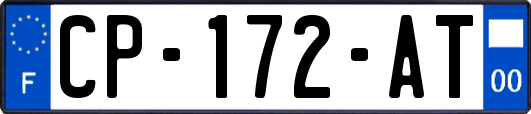 F

CP-172-AT

00